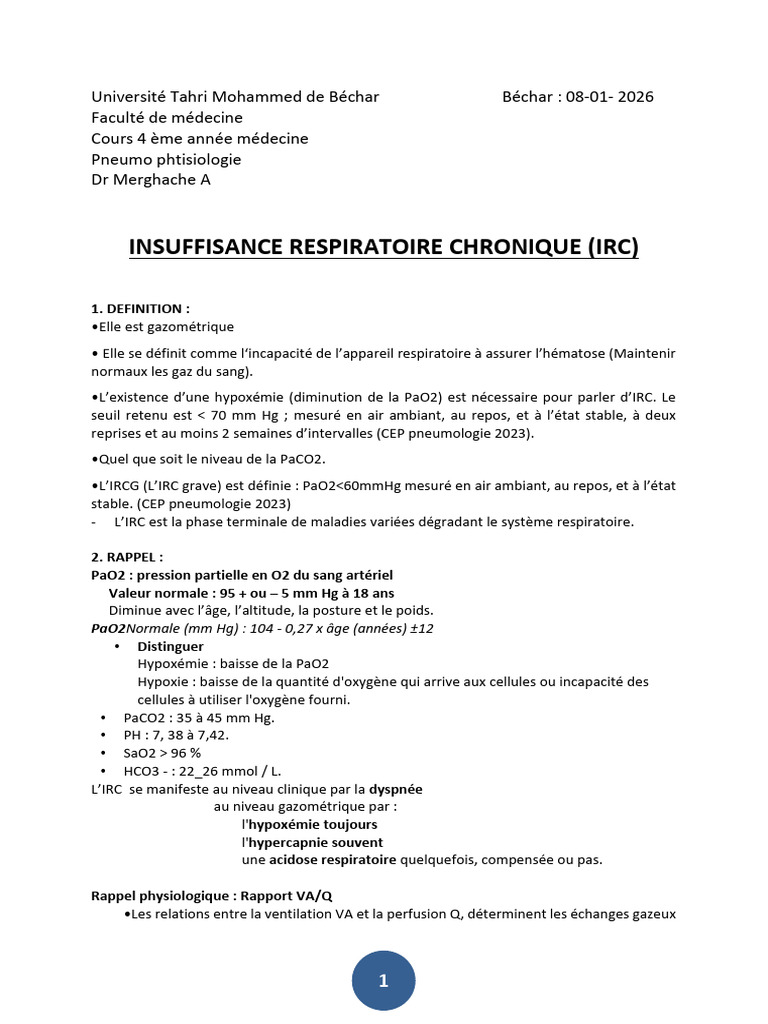 Université Tahri Mohammed de Béchar Béchar : 08-01- 2026
Faculté de médecine
Cours 4 ème année médecine
Pneumo phtisiologie
Dr Merghache A

INSUFFISANCE RESPIRATOIRE CHRONIQUE (IRC)

1. DEFINITION :
•Elle est gazométrique

• Elle se définit comme l'incapacité de l'appareil respiratoire à assurer l'hématose (Maintenir normaux les gaz du sang).

•L'existence d'une hypoxémie (diminution de la PaO2) est nécessaire pour parler d'IRC. Le seuil retenu est < 70 mm Hg ; mesuré en air ambiant, au repos, et à l'état stable, à deux reprises et au moins 2 semaines d'intervalles (CEP pneumologie 2023).

•Quel que soit le niveau de la PaCO2.

•L'IRCG (L'IRC grave) est définie : PaO2<60mmHg mesuré en air ambiant, au repos, et à l'état stable. (CEP pneumologie 2023)
- L'IRC est la phase terminale de maladies variées dégradant le système respiratoire.

2. RAPPEL :
PaO2 : pression partielle en O2 du sang artériel
Valeur normale : 95 + ou – 5 mm Hg à 18 ans
Diminue avec l'âge, l'altitude, la posture et le poids.
PaO2Normale (mm Hg) : 104 - 0,27 x âge (années) ±12
• Distinguer
Hypoxémie : baisse de la PaO2
Hypoxie : baisse de la quantité d'oxygène qui arrive aux cellules ou incapacité des cellules à utiliser l'oxygène fourni.
• PaCO2 : 35 à 45 mm Hg.
• PH : 7, 38 à 7,42.
• SaO2 > 96 %
• HCO3 - : 22_26 mmol / L.
L'IRC se manifeste au niveau clinique par la dyspnée
au niveau gazométrique par :
l'hypoxémie toujours
l'hypercapnie souvent
une acidose respiratoire quelquefois, compensée ou pas.

Rappel physiologique : Rapport VA/Q
•Les relations entre la ventilation VA et la perfusion Q, déterminent les échanges gazeux

1